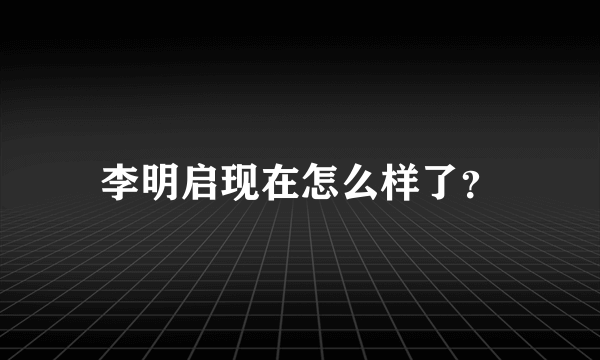 李明启现在怎么样了?